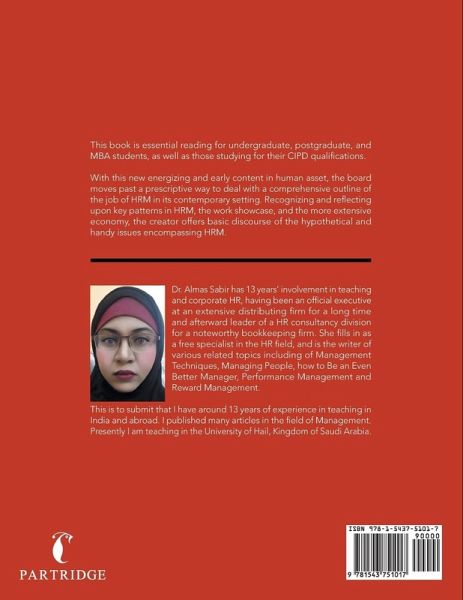 This book is essential reading for undergraduate, postgraduate, and MBA students, as well as those studying for their CIPD qualifications.

With this new energizing and early content in human asset, the board moves past a prescriptive way to deal with a comprehensive outline of the job of HRM in its contemporary setting. Recognizing and reflecting upon key patterns in HRM, the work showcase, and the more extensive economy, the creator offers basic discourse of the hypothetical and handy issues encompassing HRM.

Dr. Almas Sabir has 13 years' involvement in teaching and corporate HR, having been an official executive at an extensive distributing firm for a long time and afterward leader of a HR consultancy division for a noteworthy bookkeeping firm. She fills in as a free specialist in the HR field, and is the writer of various related topics including of Management Techniques, Managing People, how to Be an Even Better Manager, Performance Management and Reward Management.

This is to submit that I have around 13 years of experience in teaching in India and abroad. I published many articles in the field of Management. Presently I am teaching in the University of Hail, Kingdom of Saudi Arabia.

PARTRIDGE

ISBN 978-1-5437-5101-7
90000
9 781543 751017